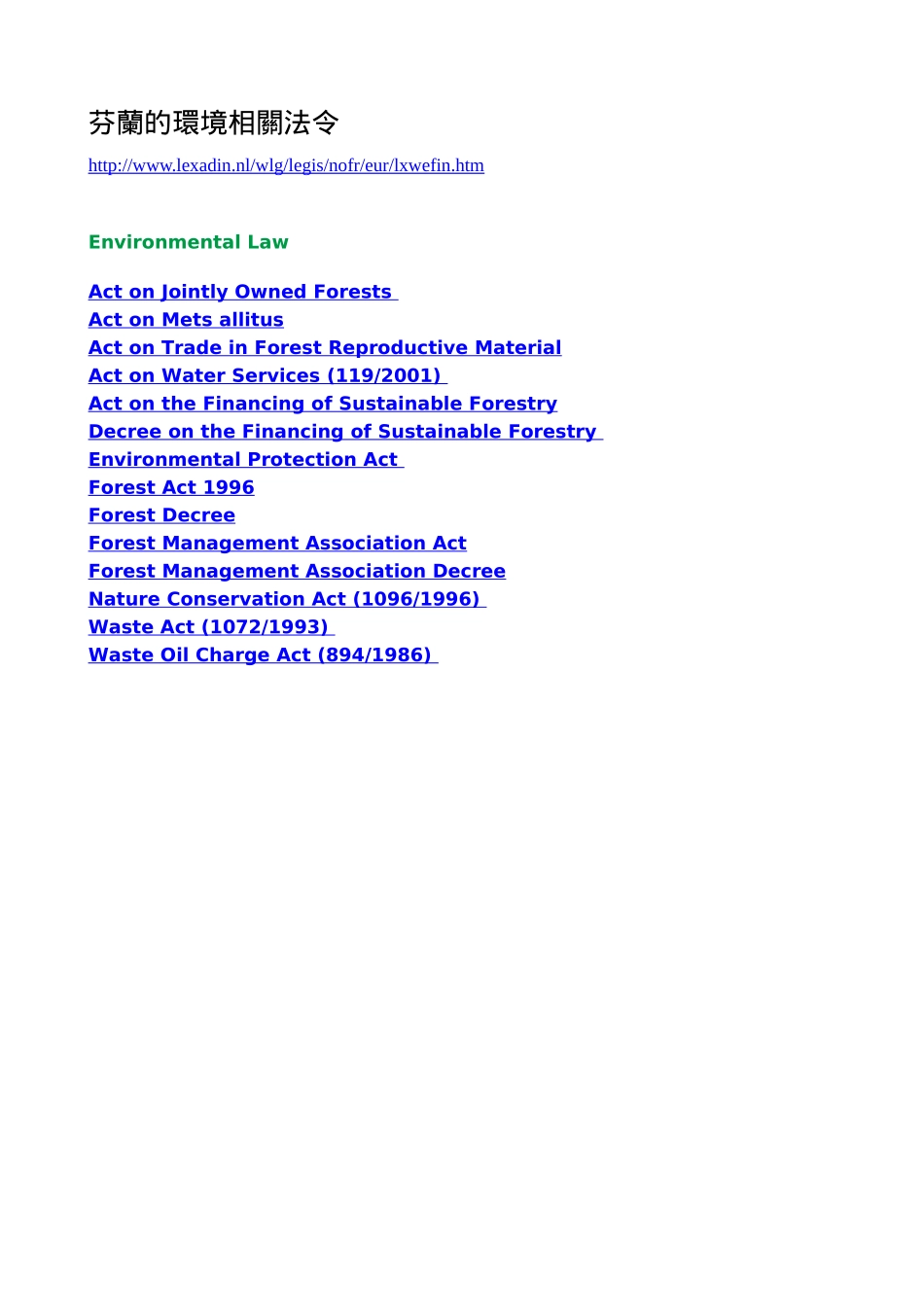 芬蘭的環境相關法令

http://www.lexadin.nl/wlg/legis/nofr/eur/lxwefin.htm

Environmental Law

Act on Jointly Owned Forests
Act on Mets allitus
Act on Trade in Forest Reproductive Material
Act on Water Services (119/2001)
Act on the Financing of Sustainable Forestry
Decree on the Financing of Sustainable Forestry
Environmental Protection Act
Forest Act 1996
Forest Decree
Forest Management Association Act
Forest Management Association Decree
Nature Conservation Act (1096/1996)
Waste Act (1072/1993)
Waste Oil Charge Act (894/1986)